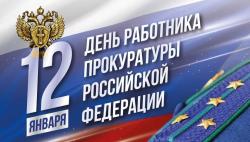 12 ЯНВАРЯ

ДЕНЬ РАБОТНИКА ПРОКУРАТУРЫ РОССИЙСКОЙ ФЕДЕРАЦИИ